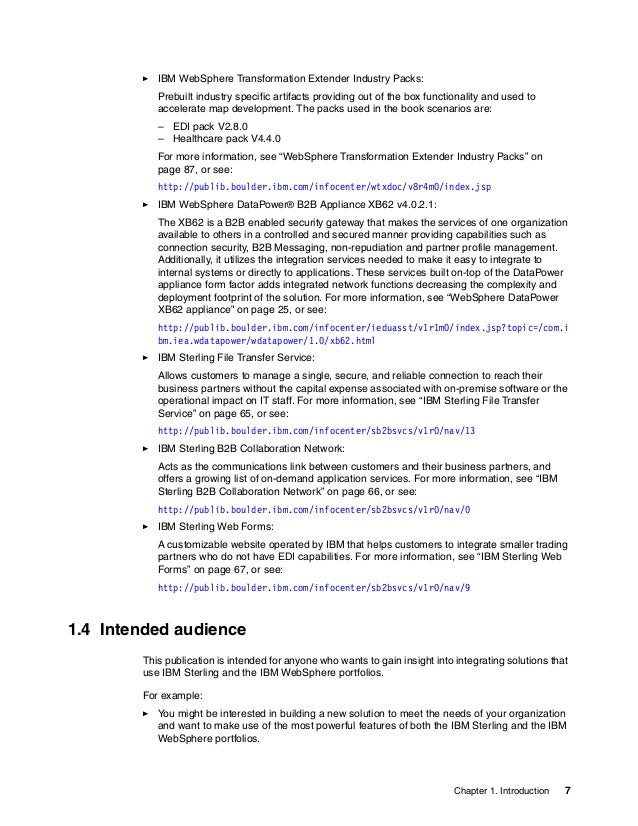 ► IBM WebSphere Transformation Extender Industry Packs:

Prebuilt industry specific artifacts providing out of the box functionality and used to accelerate map development. The packs used in the book scenarios are:

– EDI pack V2.8.0
– Healthcare pack V4.4.0

For more information, see “WebSphere Transformation Extender Industry Packs” on page 87, or see:

http://publib.boulder.ibm.com/infocenter/wtxdoc/v8r4m0/index.jsp

► IBM WebSphere DataPower® B2B Appliance XB62 v4.0.2.1:

The XB62 is a B2B enabled security gateway that makes the services of one organization available to others in a controlled and secured manner providing capabilities such as connection security, B2B Messaging, non-repudiation and partner profile management. Additionally, it utilizes the integration services needed to make it easy to integrate to internal systems or directly to applications. These services built on-top of the DataPower appliance form factor adds integrated network functions decreasing the complexity and deployment footprint of the solution. For more information, see “WebSphere DataPower XB62 appliance” on page 25, or see:

http://publib.boulder.ibm.com/infocenter/ieduasst/v1r1m0/index.jsp?topic=/com.ibm.iea.wdatapower/wdatapower/1.0/xb62.html

► IBM Sterling File Transfer Service:

Allows customers to manage a single, secure, and reliable connection to reach their business partners without the capital expense associated with on-premise software or the operational impact on IT staff. For more information, see “IBM Sterling File Transfer Service” on page 65, or see:

http://publib.boulder.ibm.com/infocenter/sb2bsvcs/v1r0/nav/13

► IBM Sterling B2B Collaboration Network:

Acts as the communications link between customers and their business partners, and offers a growing list of on-demand application services. For more information, see “IBM Sterling B2B Collaboration Network” on page 66, or see:

http://publib.boulder.ibm.com/infocenter/sb2bsvcs/v1r0/nav/0

► IBM Sterling Web Forms:

A customizable website operated by IBM that helps customers to integrate smaller trading partners who do not have EDI capabilities. For more information, see “IBM Sterling Web Forms” on page 67, or see:

http://publib.boulder.ibm.com/infocenter/sb2bsvcs/v1r0/nav/9

1.4 Intended audience

This publication is intended for anyone who wants to gain insight into integrating solutions that use IBM Sterling and the IBM WebSphere portfolios.

For example:

► You might be interested in building a new solution to meet the needs of your organization and want to make use of the most powerful features of both the IBM Sterling and the IBM WebSphere portfolios.

Chapter 1. Introduction 7